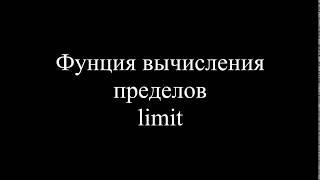 Фунция вычисления пределов limit